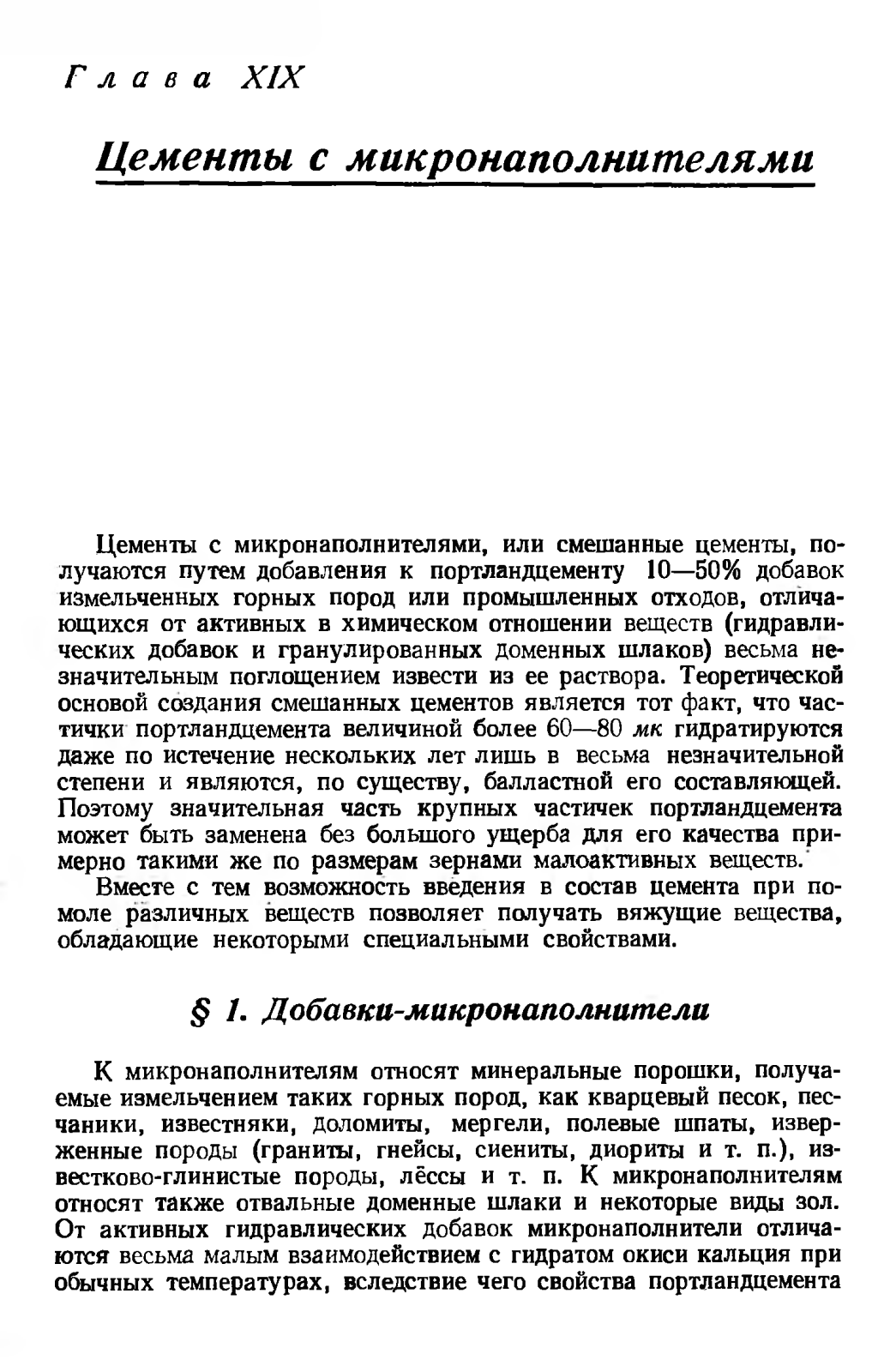 Глава XIX

Цементы с микронаполнителями

Цементы с микронаполнителями, или смешанные цементы, получаются путем добавления к портландцементу 10—50% добавок измельченных горных пород или промышленных отходов, отличающихся от активных в химическом отношении веществ (гидравлических добавок и гранулированных доменных шлаков) весьма незначительным поглощением извести из ее раствора. Теоретической основой создания смешанных цементов является тот факт, что частички портландцемента величиной более 60—80 мк гидратируются даже по истечение нескольких лет лишь в весьма незначительной степени и являются, по существу, балластной его составляющей. Поэтому значительная часть крупных частичек портландцемента может быть заменена без большого ущерба для его качества примерно такими же по размерам зернами малоактивных веществ.

Вместе с тем возможность введения в состав цемента при помоле различных веществ позволяет получать вяжущие вещества, обладающие некоторыми специальными свойствами.

§ 1. Добавки-микронаполнители

К микронаполнителям относят минеральные порошки, получаемые измельчением таких горных пород, как кварцевый песок, песчаники, известняки, доломиты, мергели, полевые шпаты, изверженные породы (граниты, гнейсы, сиениты, диориты и т. п.), известково-глинистые породы, лёссы и т. п. К микронаполнителям относят также отвальные доменные шлаки и некоторые виды зол. От активных гидравлических добавок микронаполнители отличаются весьма малым взаимодействием с гидратом окиси кальция при обычных температурах, вследствие чего свойства портландцемента